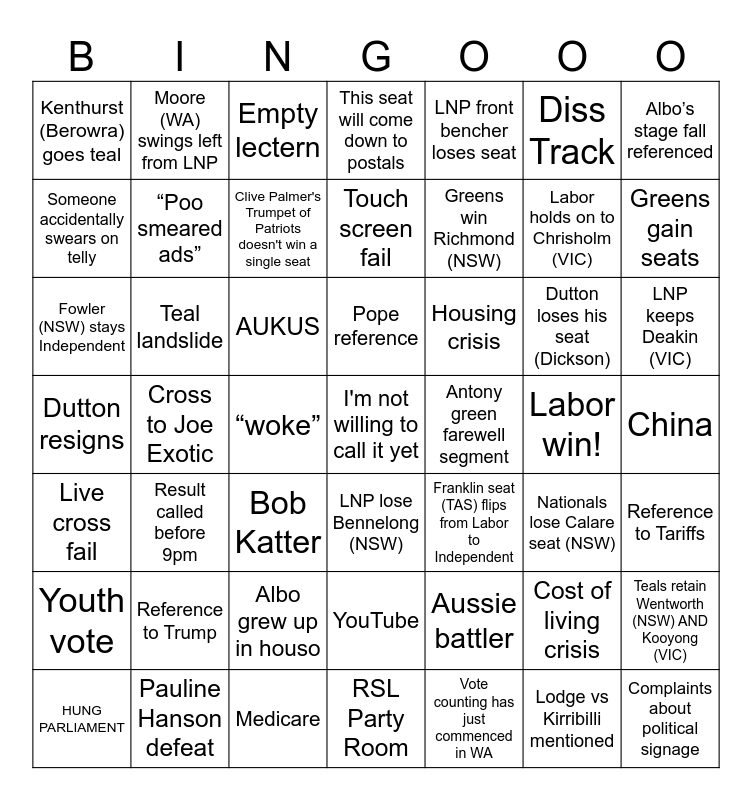 | B | I | N | G | O | O | O |
|---|---|---|---|---|---|---|
| Kenthurst (Berowra) goes teal | Moore (WA) swings left from LNP | Empty lectern | This seat will come down to postals | LNP front bencher loses seat | Diss Track | Albo's stage fall referenced |
| Someone accidentally swears on telly | "Poo smeared ads" | Clive Palmer's Trumpet of Patriots doesn't win a single seat | Touch screen fail | Greens win Richmond (NSW) | Labor holds on to Chrisholm (VIC) | Greens gain seats |
| Fowler (NSW) stays Independent | Teal landslide | AUKUS | Pope reference | Housing crisis | Dutton loses his seat (Dickson) | LNP keeps Deakin (VIC) |
| Dutton resigns | Cross to Joe Exotic | "woke" | I'm not willing to call it yet | Antony green farewell segment | Labor win! | China |
| Live cross fail | Result called before 9pm | Bob Katter | LNP lose Bennelong (NSW) | Franklin seat (TAS) flips from Labor to Independent | Nationals lose Calare seat (NSW) | Reference to Tariffs |
| Youth vote | Reference to Trump | Albo grew up in houso | YouTube | Aussie battler | Cost of living crisis | Teals retain Wentworth (NSW) AND Kooyong (VIC) |
| HUNG PARLIAMENT | Pauline Hanson defeat | Medicare | RSL Party Room | Vote counting has just commenced in WA | Lodge vs Kirribilli mentioned | Complaints about political signage |